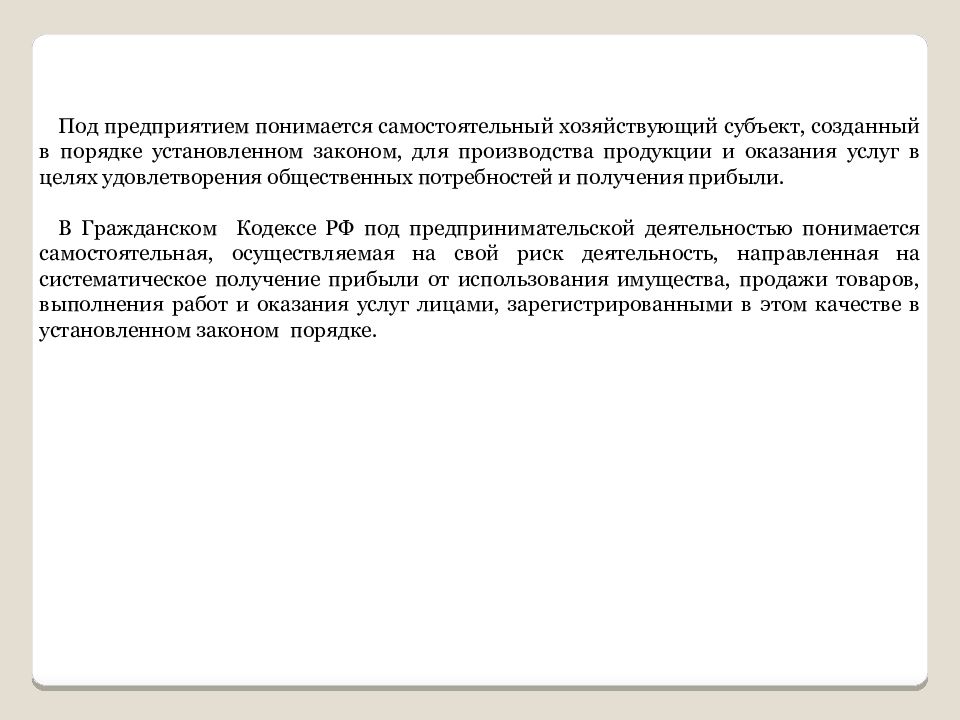 Под предприятием понимается самостоятельный хозяйствующий субъект, созданный в порядке установленном законом, для производства продукции и оказания услуг в целях удовлетворения общественных потребностей и получения прибыли.

В Гражданском Кодексе РФ под предпринимательской деятельностью понимается самостоятельная, осуществляемая на свой риск деятельность, направленная на систематическое получение прибыли от использования имущества, продажи товаров, выполнения работ и оказания услуг лицами, зарегистрированными в этом качестве в установленном законом порядке.